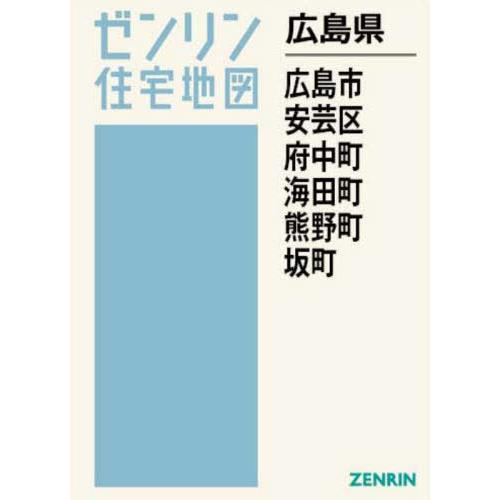 ゼンリン
住宅地図

広島県

広島市
安芸区
府中町
海田町
熊野町
坂町

ZENRIN